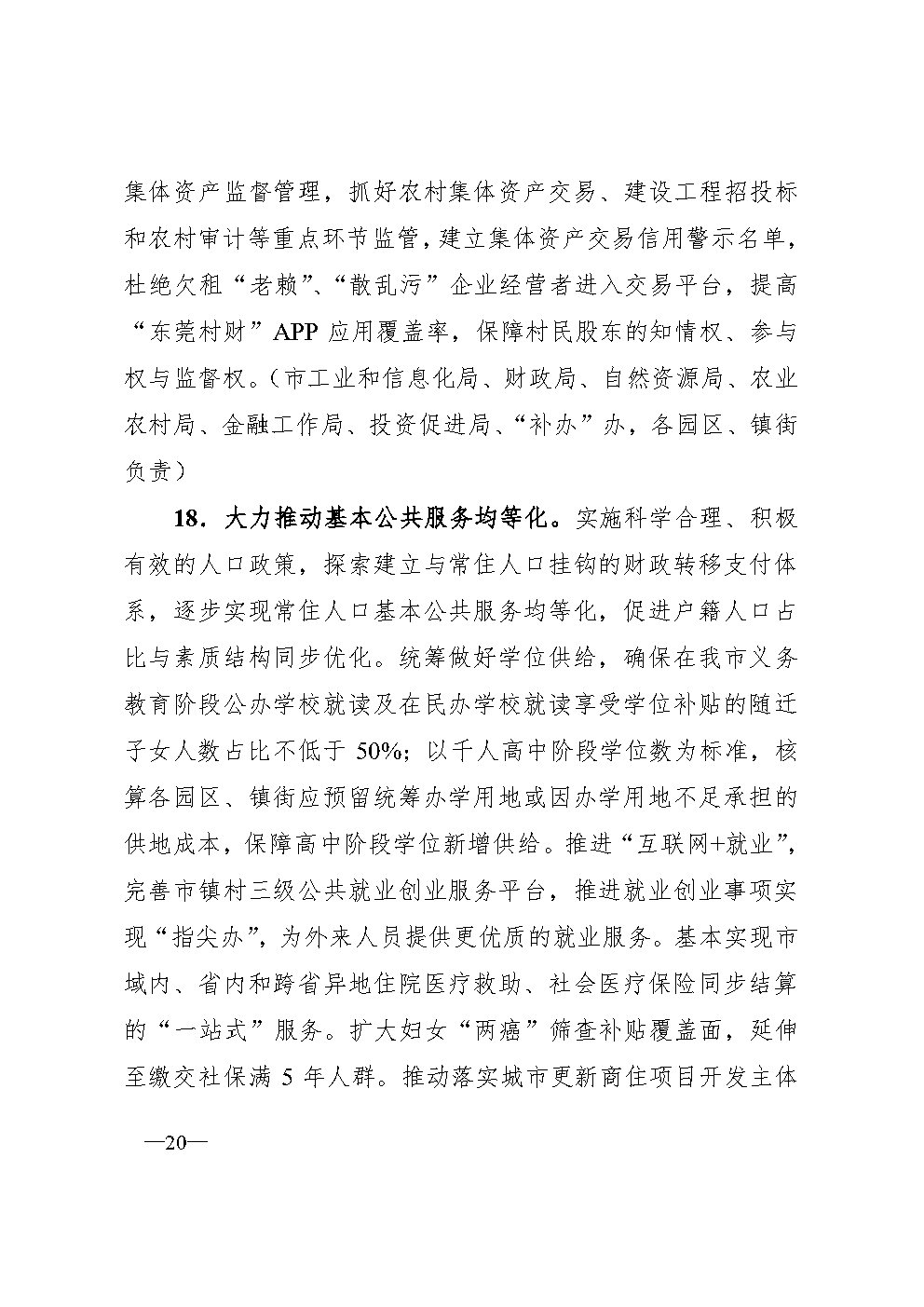 集体资产监督管理，抓好农村集体资产交易、建设工程招投标和农村审计等重点环节监管，建立集体资产交易信用警示名单，杜绝欠租“老赖”、“散乱污”企业经营者进入交易平台，提高“东莞村财”APP 应用覆盖率，保障村民股东的知情权、参与权与监督权。（市工业和信息化局、财政局、自然资源局、农业农村局、金融工作局、投资促进局、“补办”办，各园区、镇街负责）

18．大力推动基本公共服务均等化。实施科学合理、积极有效的人口政策，探索建立与常住人口挂钩的财政转移支付体系，逐步实现常住人口基本公共服务均等化，促进户籍人口占比与素质结构同步优化。统筹做好学位供给，确保在我市义务教育阶段公办学校就读及在民办学校就读享受学位补贴的随迁子女人数占比不低于 50%；以千人高中阶段学位数为标准，核算各园区、镇街应预留统筹办学用地或因办学用地不足承担的供地成本，保障高中阶段学位新增供给。推进“互联网+就业”，完善市镇村三级公共就业创业服务平台，推进就业创业事项实现“指尖办”，为外来人员提供更优质的就业服务。基本实现市域内、省内和跨省异地住院医疗救助、社会医疗保险同步结算的“一站式”服务。扩大妇女“两癌”筛查补贴覆盖面，延伸至缴交社保满 5 年人群。推动落实城市更新商住项目开发主体

—20—